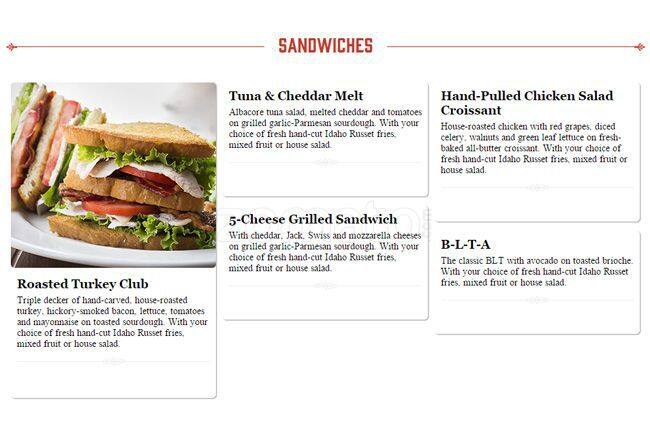 SANDWICHES

Roasted Turkey Club

Triple decker of hand-carved, house-roasted turkey, hickory-smoked bacon, lettuce, tomatoes and mayonnaise on toasted sourdough. With your choice of fresh hand-cut Idaho Russet fries, mixed fruit or house salad.

Tuna & Cheddar Melt

Albacore tuna salad, melted cheddar and tomatoes on grilled garlic-Parmesan sourdough. With your choice of fresh hand-cut Idaho Russet fries, mixed fruit or house salad.

5-Cheese Grilled Sandwich

With cheddar, Jack, Swiss and mozzarella cheeses on grilled garlic-Parmesan sourdough. With your choice of fresh hand-cut Idaho Russet fries, mixed fruit or house salad.

Hand-Pulled Chicken Salad Croissant

House-roasted chicken with red grapes, diced celery, walnuts and green leaf lettuce on fresh-baked all-butter croissant. With your choice of fresh hand-cut Idaho Russet fries, mixed fruit or house salad.

B-L-T-A

The classic BLT with avocado on toasted brioche. With your choice of fresh hand-cut Idaho Russet fries, mixed fruit or house salad.